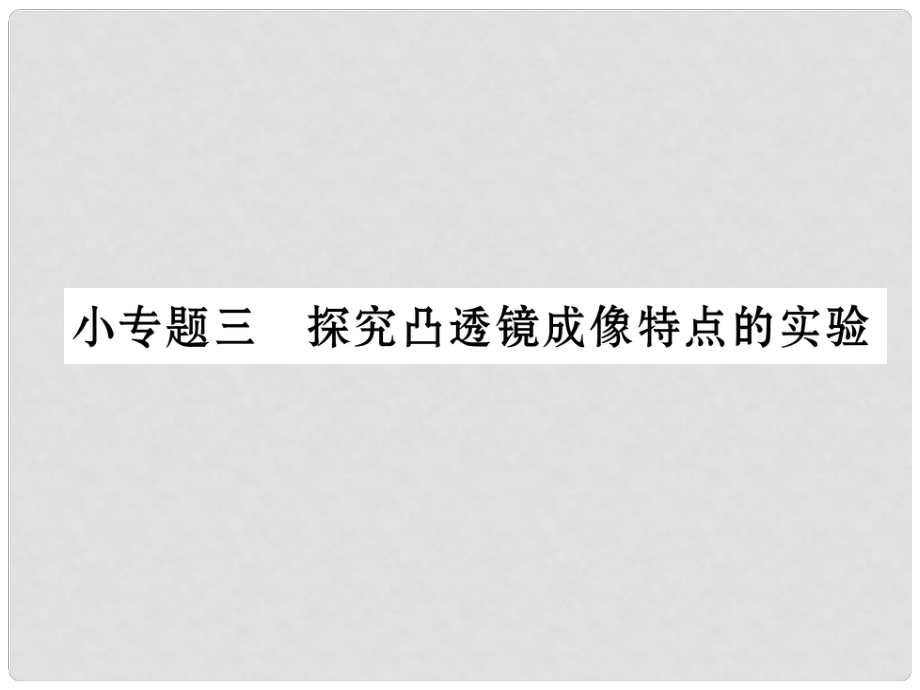 小专题三　探究凸透镜成像特点的实验